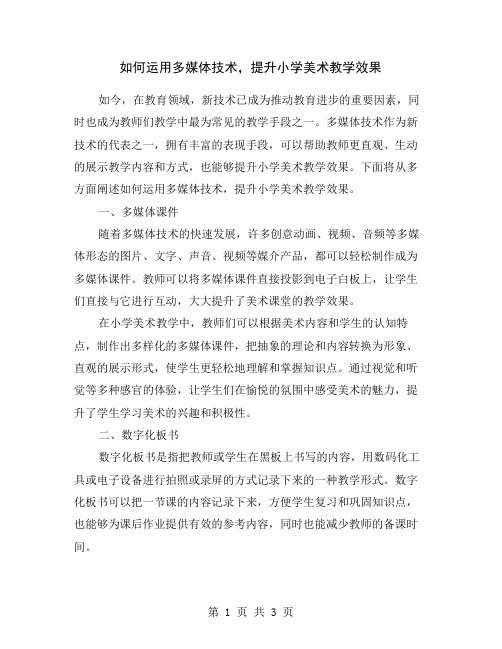 如何运用多媒体技术，提升小学美术教学效果

如今，在教育领域，新技术已成为推动教育进步的重要因素，同时也成为教师们教学中最为常见的教学手段之一。多媒体技术作为新技术的代表之一，拥有丰富的表现手段，可以帮助教师更直观、生动的展示教学内容和方式，也能够提升小学美术教学效果。下面将从多方面阐述如何运用多媒体技术，提升小学美术教学效果。

一、多媒体课件

随着多媒体技术的快速发展，许多创意动画、视频、音频等多媒体形态的图片、文字、声音、视频等媒介产品，都可以轻松制作成为多媒体课件。教师可以将多媒体课件直接投影到电子白板上，让学生们直接与它进行互动，大大提升了美术课堂的教学效果。

在小学美术教学中，教师们可以根据美术内容和学生的认知特点，制作出多样化的多媒体课件，把抽象的理论和内容转换为形象、直观的展示形式，使学生更轻松地理解和掌握知识点。通过视觉和听觉等多种感官的体验，让学生们在愉悦的氛围中感受美术的魅力，提升了学生学习美术的兴趣和积极性。

二、数字化板书

数字化板书是指把教师或学生在黑板上书写的内容，用数码化工具或电子设备进行拍照或录屏的方式记录下来的一种教学形式。数字化板书可以把一节课的内容记录下来，方便学生复习和巩固知识点，也能够为课后作业提供有效的参考内容，同时也能减少教师的备课时间。

第 1 页 共 3 页